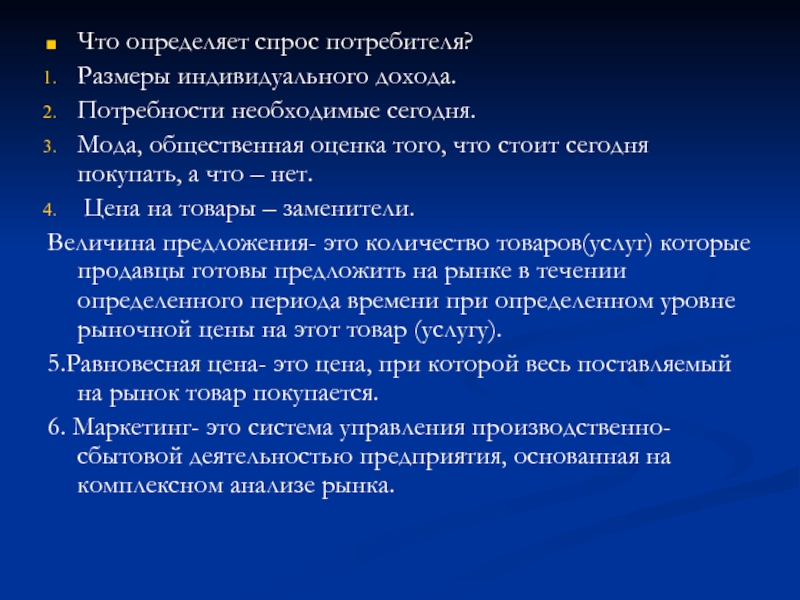 Что определяет спрос потребителя?

1. Размеры индивидуального дохода.
2. Потребности необходимые сегодня.
3. Мода, общественная оценка того, что стоит сегодня покупать, а что – нет.
4. Цена на товары – заменители.

Величина предложения- это количество товаров(услуг) которые продавцы готовы предложить на рынке в течении определенного периода времени при определенном уровне рыночной цены на этот товар (услугу).

5.Равновесная цена- это цена, при которой весь поставляемый на рынок товар покупается.

6. Маркетинг- это система управления производственно-сбытовой деятельностью предприятия, основанная на комплексном анализе рынка.